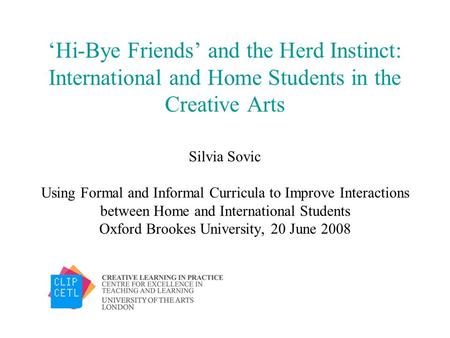 ‘Hi-Bye Friends’ and the Herd Instinct: International and Home Students in the Creative Arts

Silvia Sovic

Using Formal and Informal Curricula to Improve Interactions between Home and International Students
Oxford Brookes University, 20 June 2008

CLIP CETL

CREATIVE LEARNING IN PRACTICE
CENTRE FOR EXCELLENCE IN TEACHING AND LEARNING
UNIVERSITY OF THE ARTS LONDON